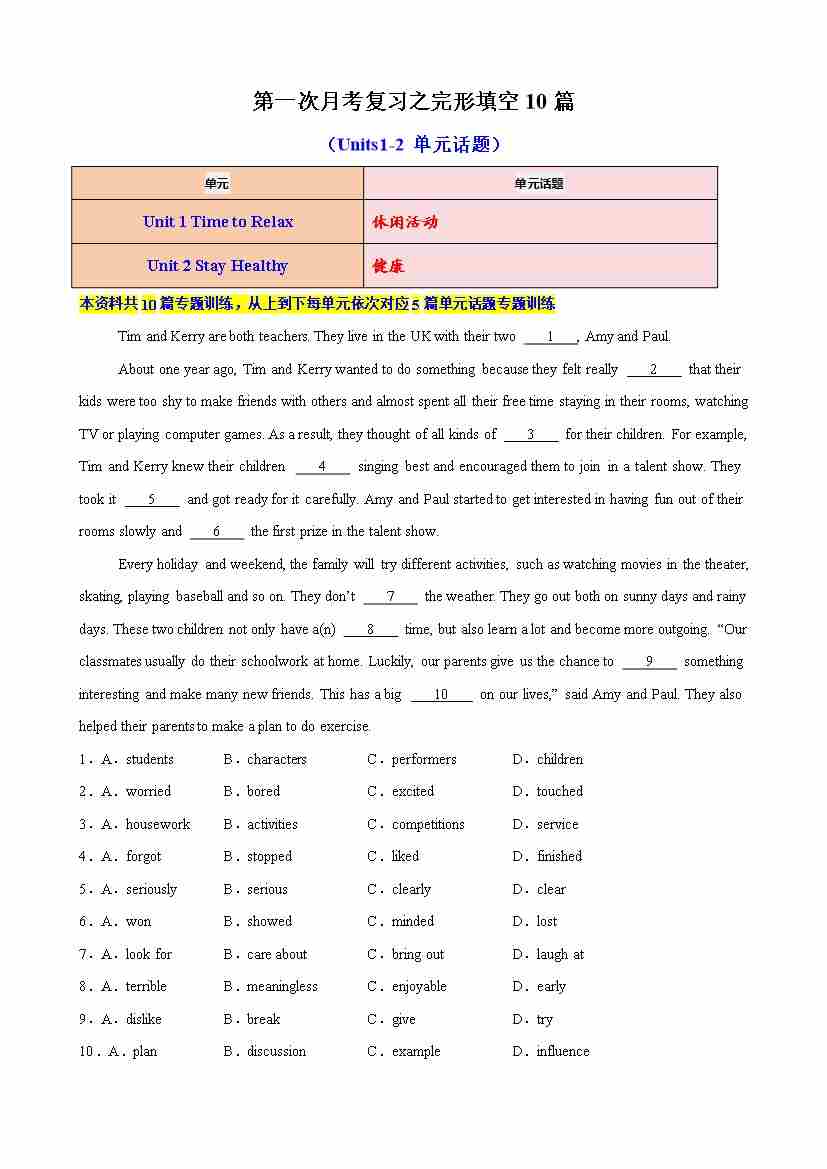 第一次月考复习之完形填空 10 篇

（Units1-2 单元话题）

| 单元 | 单元话题 |
|---|---|
| Unit 1 Time to Relax | 休闲活动 |
| Unit 2 Stay Healthy | 健康 |

本资料共 10 篇专题训练，从上到下每单元依次对应 5 篇单元话题专题训练

Tim and Kerry are both teachers. They live in the UK with their two ___1___, Amy and Paul.

About one year ago, Tim and Kerry wanted to do something because they felt really ___2___ that their kids were too shy to make friends with others and almost spent all their free time staying in their rooms, watching TV or playing computer games. As a result, they thought of all kinds of ___3___ for their children. For example, Tim and Kerry knew their children ___4___ singing best and encouraged them to join in a talent show. They took it ___5___ and got ready for it carefully. Amy and Paul started to get interested in having fun out of their rooms slowly and ___6___ the first prize in the talent show.

Every holiday and weekend, the family will try different activities, such as watching movies in the theater, skating, playing baseball and so on. They don't ___7___ the weather. They go out both on sunny days and rainy days. These two children not only have a(n) ___8___ time, but also learn a lot and become more outgoing. "Our classmates usually do their schoolwork at home. Luckily, our parents give us the chance to ___9___ something interesting and make many new friends. This has a big ___10___ on our lives," said Amy and Paul. They also helped their parents to make a plan to do exercise.

1．A．students B．characters C．performers D．children
2．A．worried B．bored C．excited D．touched
3．A．housework B．activities C．competitions D．service
4．A．forgot B．stopped C．liked D．finished
5．A．seriously B．serious C．clearly D．clear
6．A．won B．showed C．minded D．lost
7．A．look for B．care about C．bring out D．laugh at
8．A．terrible B．meaningless C．enjoyable D．early
9．A．dislike B．break C．give D．try
10．A．plan B．discussion C．example D．influence